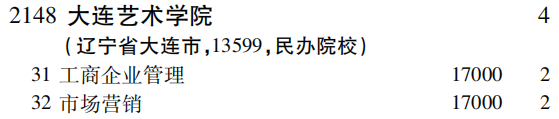 2148 大连艺术学院 4
(辽宁省大连市,13599,民办院校)
31 工商企业管理 17000 2
32 市场营销 17000 2